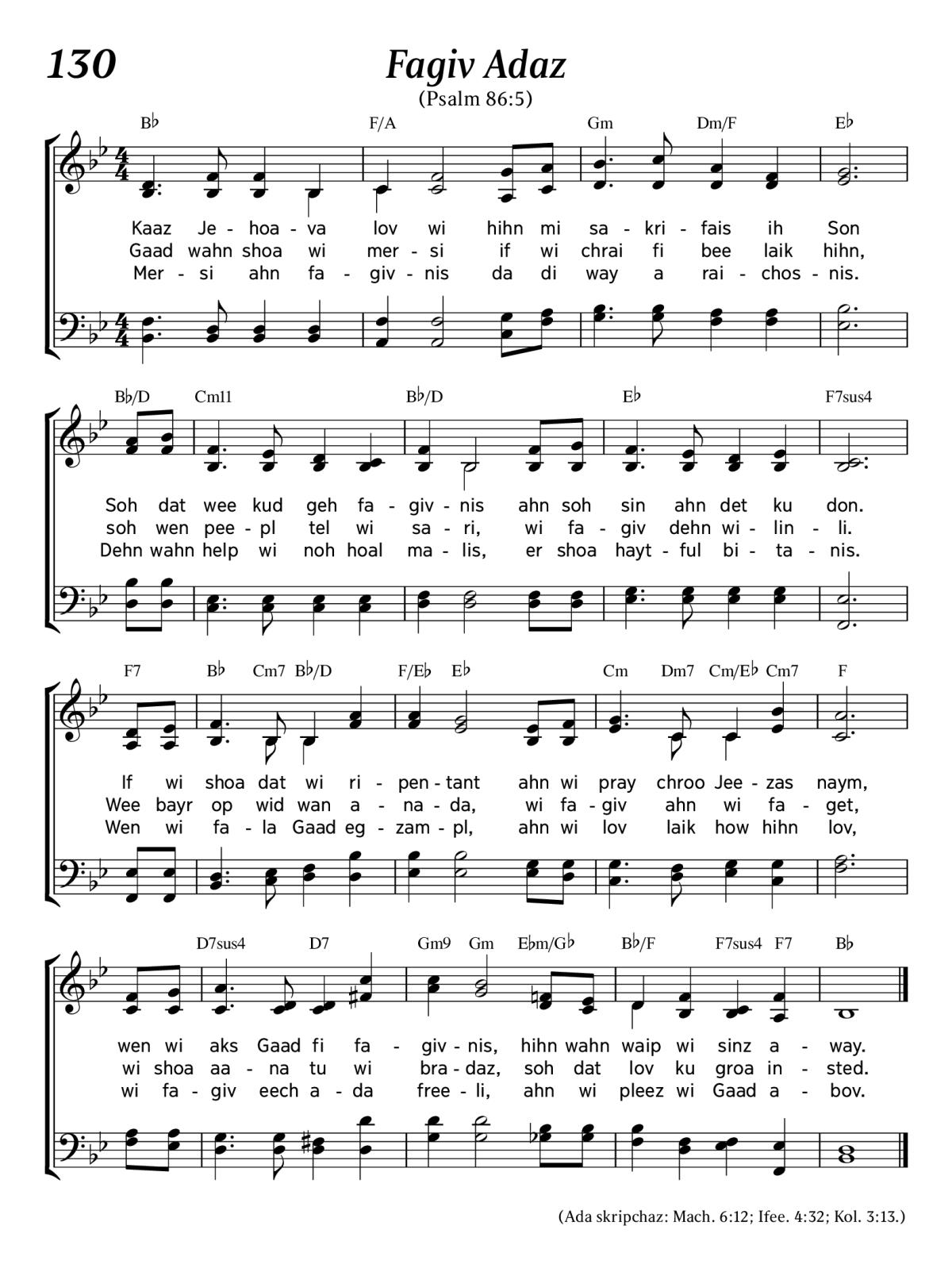 130

Fagiv Adaz

(Psalm 86:5)

B♭ F/A Gm Dm/F E♭

Kaaz Je - hoa - va lov wi hihn mi sa - kri - fais ih Son
Gaad wahn shoa wi mer - si if wi chrai fi bee laik hihn,
Mer - si ahn fa - giv - nis da di way a rai - chos - nis.

B♭/D Cm11 B♭/D E♭ F7sus4

Soh dat wee kud geh fa - giv - nis ahn soh sin ahn det ku don.
soh wen pee - pl tel wi sa - ri, wi fa - giv dehn wi - lin - li.
Dehn wahn help wi noh hoal ma - lis, er shoa hayt - ful bi - ta - nis.

F7 B♭ Cm7 B♭/D F/E♭ E♭ Cm Dm7 Cm/E♭ Cm7 F

If wi shoa dat wi ri - pen - tant ahn wi pray chroo Jee - zas naym,
Wee bayr op wid wan a - na - da, wi fa - giv ahn wi fa - get,
Wen wi fa - la Gaad eg - zam - pl, ahn wi lov laik how hihn lov,

D7sus4 D7 Gm9 Gm E♭m/G♭ B♭/F F7sus4 F7 B♭

wen wi aks Gaad fi fa - giv - nis, hihn wahn waip wi sinz a - way.
wi shoa aa - na tu wi bra - daz, soh dat lov ku groa in - sted.
wi fa - giv eech a - da free - li, ahn wi pleez wi Gaad a - bov.

(Ada skripchaz: Mach. 6:12; Ifee. 4:32; Kol. 3:13.)